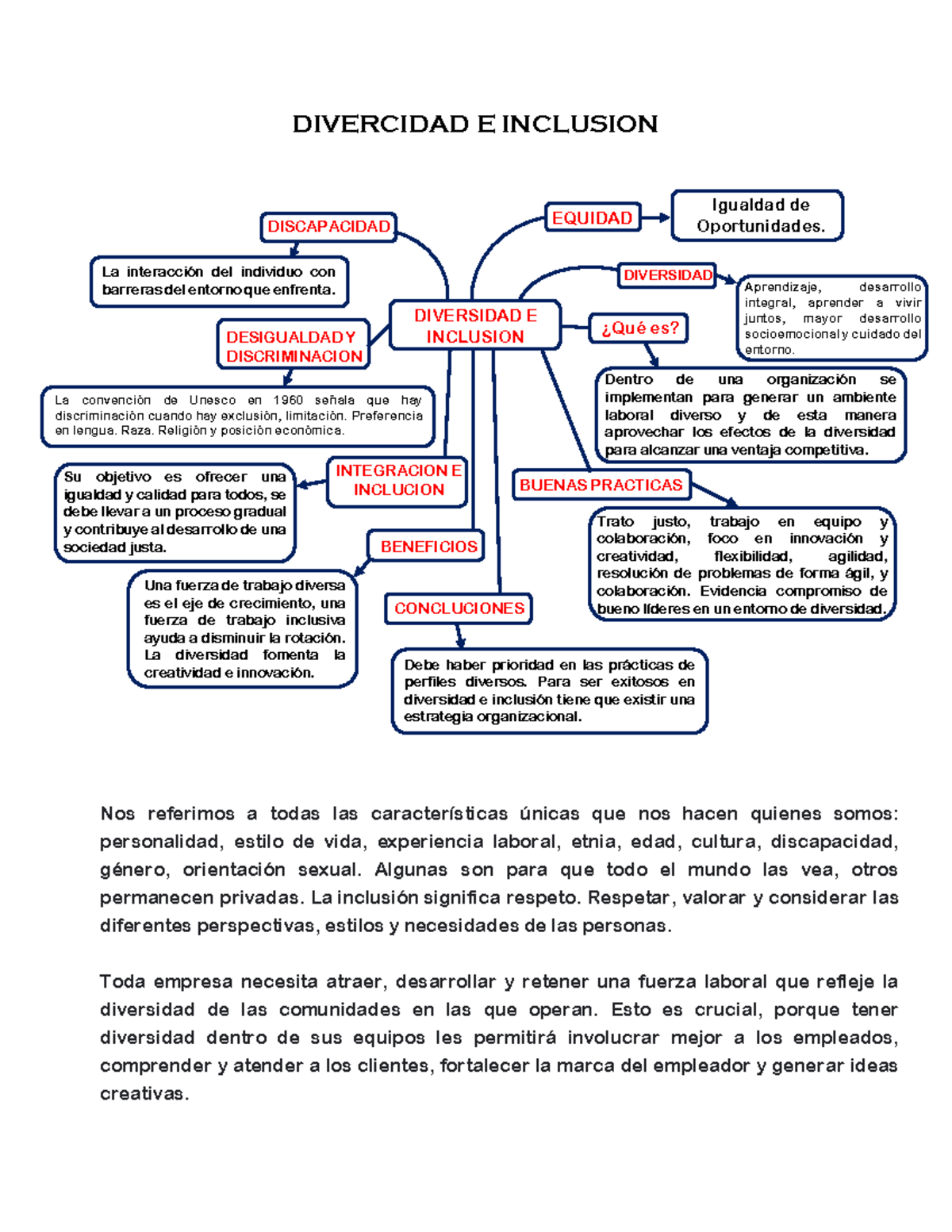 DIVERCIDAD E INCLUSION

DIVERSIDAD E INCLUSION

DISCAPACIDAD

La interacción del individuo con barreras del entorno que enfrenta.

DESIGUALDAD Y DISCRIMINACION

La convención de Unesco en 1960 señala que hay discriminación cuando hay exclusión, limitación. Preferencia en lengua. Raza. Religión y posición económica.

INTEGRACION E INCLUCION

Su objetivo es ofrecer una igualdad y calidad para todos, se debe llevar a un proceso gradual y contribuye al desarrollo de una sociedad justa.

BENEFICIOS

Una fuerza de trabajo diversa es el eje de crecimiento, una fuerza de trabajo inclusiva ayuda a disminuir la rotación. La diversidad fomenta la creatividad e innovación.

CONCLUCIONES

Debe haber prioridad en las prácticas de perfiles diversos. Para ser exitosos en diversidad e inclusión tiene que existir una estrategia organizacional.

EQUIDAD

Igualdad de Oportunidades.

DIVERSIDAD

Aprendizaje, desarrollo integral, aprender a vivir juntos, mayor desarrollo socioemocional y cuidado del entorno.

¿Qué es?

Dentro de una organización se implementan para generar un ambiente laboral diverso y de esta manera aprovechar los efectos de la diversidad para alcanzar una ventaja competitiva.

BUENAS PRACTICAS

Trato justo, trabajo en equipo y colaboración, foco en innovación y creatividad, flexibilidad, agilidad, resolución de problemas de forma ágil, y colaboración. Evidencia compromiso de bueno líderes en un entorno de diversidad.

Nos referimos a todas las características únicas que nos hacen quienes somos: personalidad, estilo de vida, experiencia laboral, etnia, edad, cultura, discapacidad, género, orientación sexual. Algunas son para que todo el mundo las vea, otros permanecen privadas. La inclusión significa respeto. Respetar, valorar y considerar las diferentes perspectivas, estilos y necesidades de las personas.

Toda empresa necesita atraer, desarrollar y retener una fuerza laboral que refleje la diversidad de las comunidades en las que operan. Esto es crucial, porque tener diversidad dentro de sus equipos les permitirá involucrar mejor a los empleados, comprender y atender a los clientes, fortalecer la marca del empleador y generar ideas creativas.